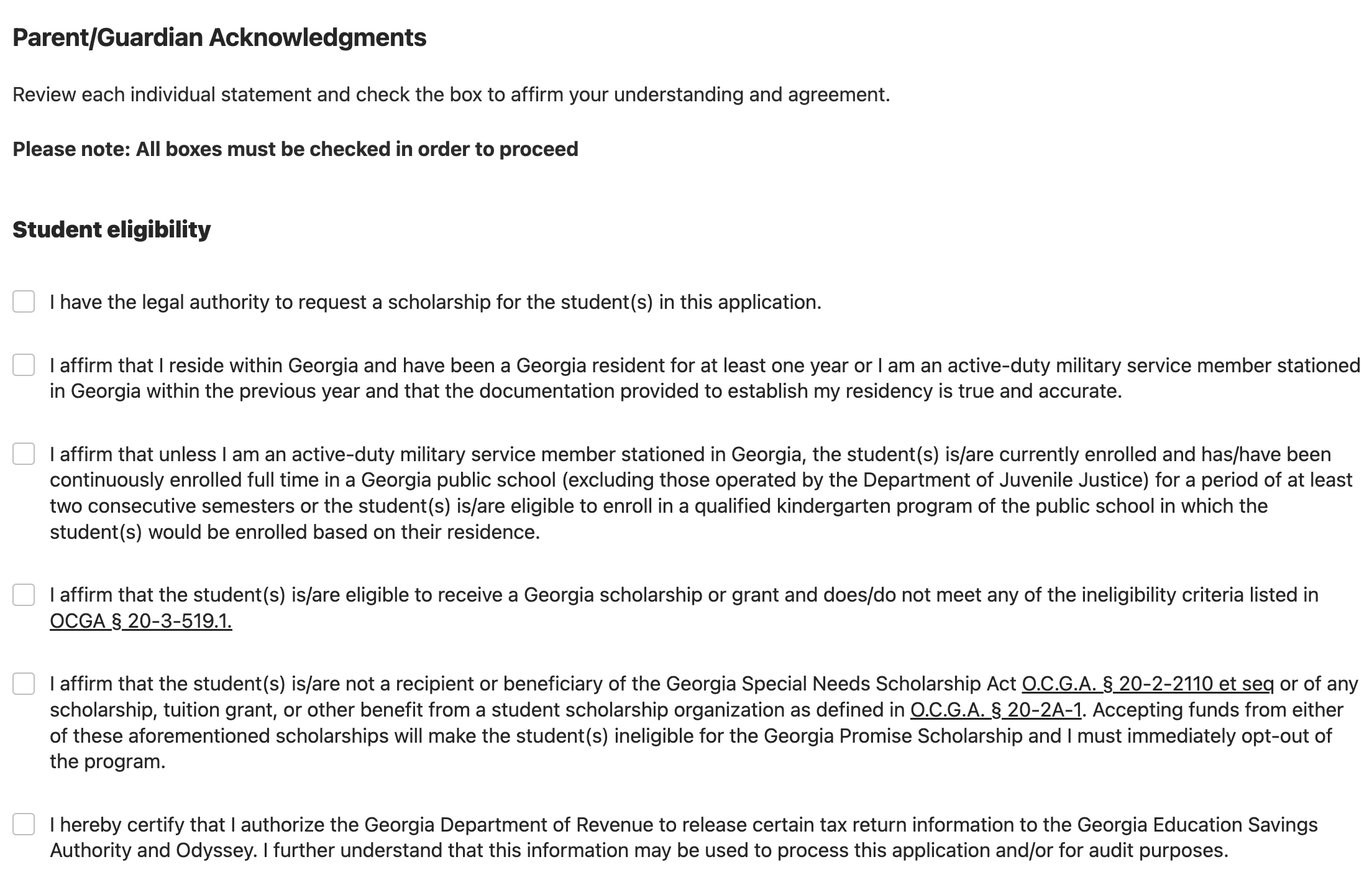 Parent/Guardian Acknowledgments

Review each individual statement and check the box to affirm your understanding and agreement.

Please note: All boxes must be checked in order to proceed

Student eligibility

I have the legal authority to request a scholarship for the student(s) in this application.

I affirm that I reside within Georgia and have been a Georgia resident for at least one year or I am an active-duty military service member stationed in Georgia within the previous year and that the documentation provided to establish my residency is true and accurate.

I affirm that unless I am an active-duty military service member stationed in Georgia, the student(s) is/are currently enrolled and has/have been continuously enrolled full time in a Georgia public school (excluding those operated by the Department of Juvenile Justice) for a period of at least two consecutive semesters or the student(s) is/are eligible to enroll in a qualified kindergarten program of the public school in which the student(s) would be enrolled based on their residence.

I affirm that the student(s) is/are eligible to receive a Georgia scholarship or grant and does/do not meet any of the ineligibility criteria listed in OCGA § 20-3-519.1.

I affirm that the student(s) is/are not a recipient or beneficiary of the Georgia Special Needs Scholarship Act O.C.G.A. § 20-2-2110 et seq or of any scholarship, tuition grant, or other benefit from a student scholarship organization as defined in O.C.G.A. § 20-2A-1. Accepting funds from either of these aforementioned scholarships will make the student(s) ineligible for the Georgia Promise Scholarship and I must immediately opt-out of the program.

I hereby certify that I authorize the Georgia Department of Revenue to release certain tax return information to the Georgia Education Savings Authority and Odyssey. I further understand that this information may be used to process this application and/or for audit purposes.